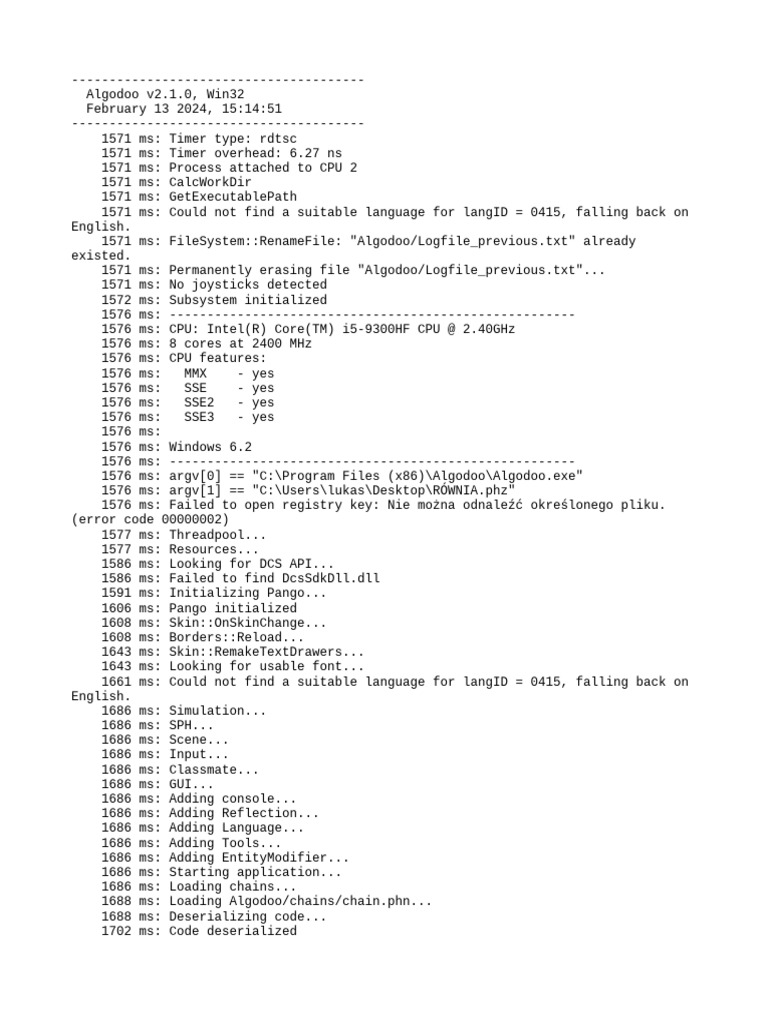 ---------------------------------------
  Algodoo v2.1.0, Win32
  February 13 2024, 15:14:51
---------------------------------------
    1571 ms: Timer type: rdtsc
    1571 ms: Timer overhead: 6.27 ns
    1571 ms: Process attached to CPU 2
    1571 ms: CalcWorkDir
    1571 ms: GetExecutablePath
    1571 ms: Could not find a suitable language for langID = 0415, falling back on English.
    1571 ms: FileSystem::RenameFile: "Algodoo/Logfile_previous.txt" already existed.
    1571 ms: Permanently erasing file "Algodoo/Logfile_previous.txt"...
    1571 ms: No joysticks detected
    1572 ms: Subsystem initialized
    1576 ms: ------------------------------------------------------
    1576 ms: CPU: Intel(R) Core(TM) i5-9300HF CPU @ 2.40GHz
    1576 ms: 8 cores at 2400 MHz
    1576 ms: CPU features:
    1576 ms:   MMX    - yes
    1576 ms:   SSE    - yes
    1576 ms:   SSE2   - yes
    1576 ms:   SSE3   - yes
    1576 ms:
    1576 ms: Windows 6.2
    1576 ms: ------------------------------------------------------
    1576 ms: argv[0] == "C:\Program Files (x86)\Algodoo\Algodoo.exe"
    1576 ms: argv[1] == "C:\Users\lukas\Desktop\RÓWNIA.phz"
    1576 ms: Failed to open registry key: Nie można odnaleźć określonego pliku. (error code 00000002)
    1577 ms: Threadpool...
    1577 ms: Resources...
    1586 ms: Looking for DCS API...
    1586 ms: Failed to find DcsSdkDll.dll
    1591 ms: Initializing Pango...
    1606 ms: Pango initialized
    1608 ms: Skin::OnSkinChange...
    1608 ms: Borders::Reload...
    1643 ms: Skin::RemakeTextDrawers...
    1643 ms: Looking for usable font...
    1661 ms: Could not find a suitable language for langID = 0415, falling back on English.
    1686 ms: Simulation...
    1686 ms: SPH...
    1686 ms: Scene...
    1686 ms: Input...
    1686 ms: Classmate...
    1686 ms: GUI...
    1686 ms: Adding console...
    1686 ms: Adding Reflection...
    1686 ms: Adding Language...
    1686 ms: Adding Tools...
    1686 ms: Adding EntityModifier...
    1686 ms: Starting application...
    1686 ms: Loading chains...
    1688 ms: Loading Algodoo/chains/chain.phn...
    1688 ms: Deserializing code...
    1702 ms: Code deserialized